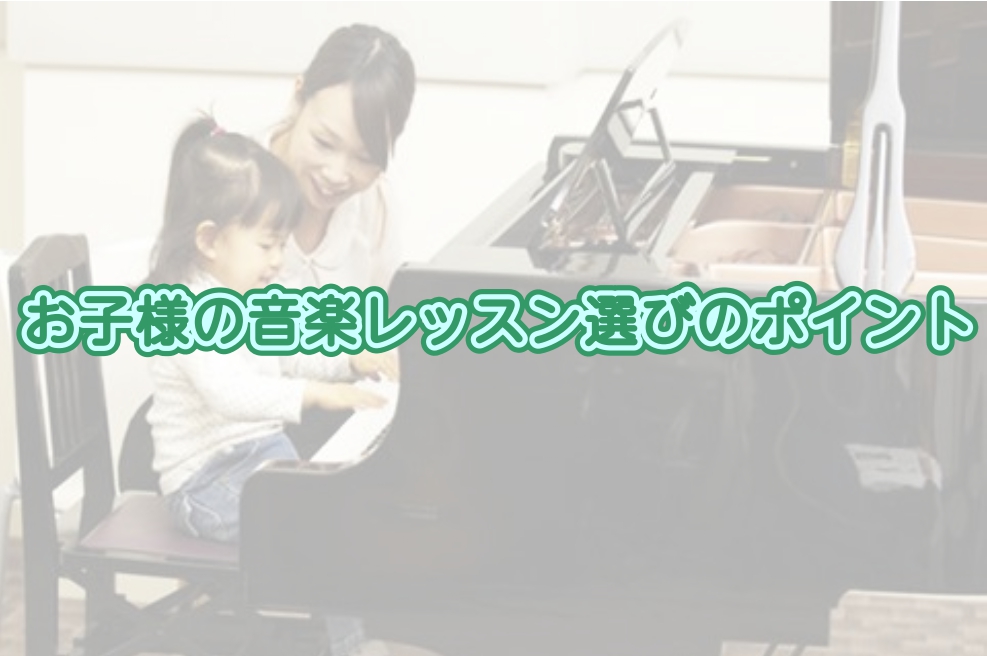 お子様の音楽レッスン選びのポイント